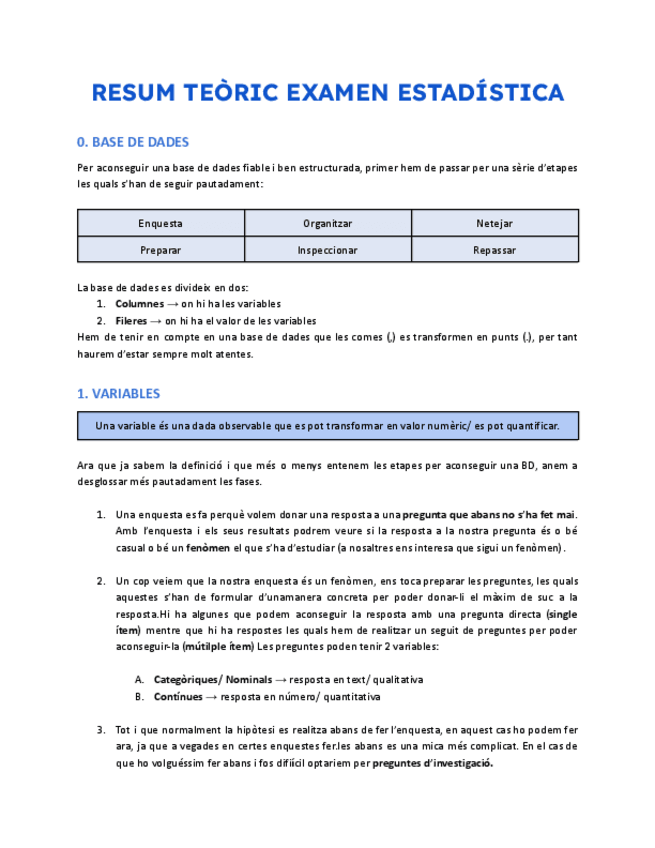 RESUM TEÒRIC EXAMEN ESTADÍSTICA

0. BASE DE DADES

Per aconseguir una base de dades fiable i ben estructurada, primer hem de passar per una sèrie d'etapes les quals s'han de seguir pautadament:

| Enquesta | Organitzar | Netejar |
|---|---|---|
| Preparar | Inspeccionar | Repassar |

La base de dades es divideix en dos:
1. Columnes → on hi ha les variables
2. Fileres → on hi ha el valor de les variables
Hem de tenir en compte en una base de dades que les comes (,) es transformen en punts (.), per tant haurem d'estar sempre molt atentes.

1. VARIABLES

Una variable és una dada observable que es pot transformar en valor numèric/ es pot quantificar.

Ara que ja sabem la definició i que més o menys entenem les etapes per aconseguir una BD, anem a desglossar més pautadament les fases.

1. Una enquesta es fa perquè volem donar una resposta a una pregunta que abans no s'ha fet mai. Amb l'enquesta i els seus resultats podrem veure si la resposta a la nostra pregunta és o bé casual o bé un fenòmen el que s'ha d'estudiar (a nosaltres ens interesa que sigui un fenòmen).

2. Un cop veiem que la nostra enquesta és un fenòmen, ens toca preparar les preguntes, les quals aquestes s'han de formular d'unamanera concreta per poder donar-li el màxim de suc a la resposta.Hi ha algunes que podem aconseguir la resposta amb una pregunta directa (single ítem) mentre que hi ha respostes les quals hem de realitzar un seguit de preguntes per poder aconseguir-la (mútilple ítem) Les preguntes poden tenir 2 variables:

A. Categòriques/ Nominals → resposta en text/ qualitativa
B. Contínues → resposta en número/ quantitativa

3. Tot i que normalment la hipòtesi es realitza abans de fer l'enquesta, en aquest cas ho podem fer ara, ja que a vegades en certes enquestes fer.les abans es una mica més complicat. En el cas de que ho volguéssim fer abans i fos difiícil optariem per preguntes d'investigació.